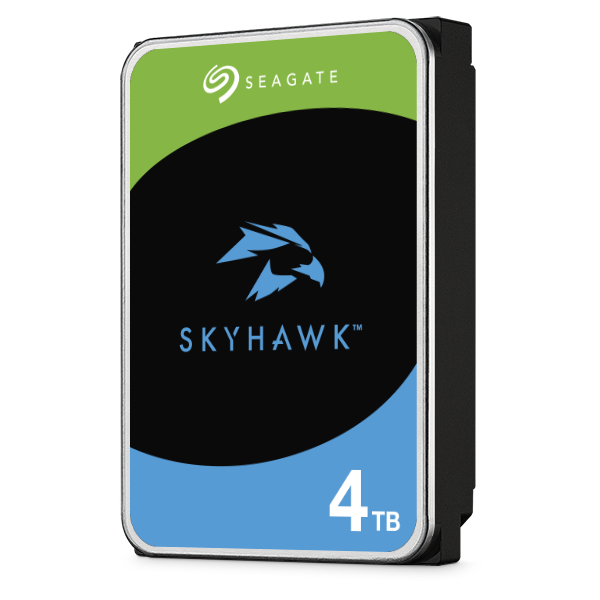 SEAGATE

SKYHAWK™

4TB